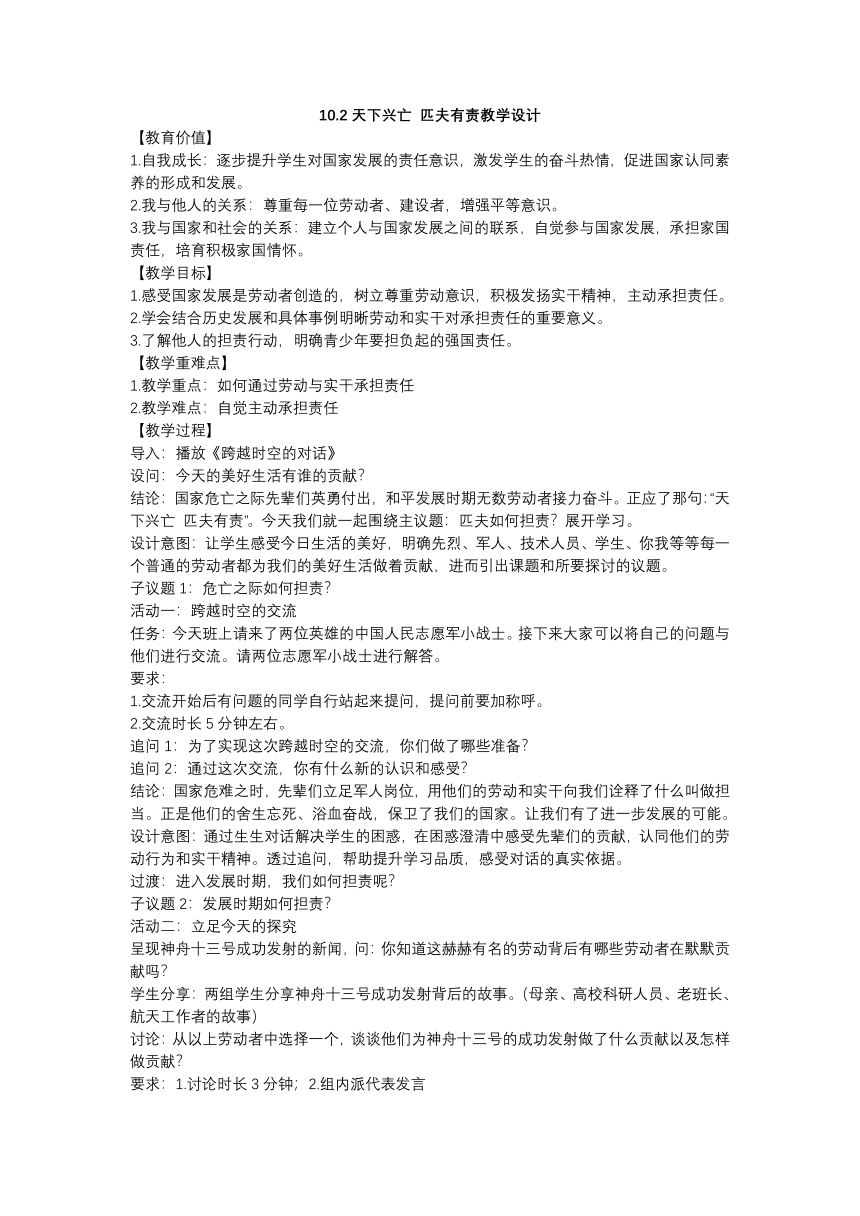 10.2 天下兴亡 匹夫有责教学设计

【教育价值】

1.自我成长：逐步提升学生对国家发展的责任意识，激发学生的奋斗热情，促进国家认同素养的形成和发展。

2.我与他人的关系：尊重每一位劳动者、建设者，增强平等意识。

3.我与国家和社会的关系：建立个人与国家发展之间的联系，自觉参与国家发展，承担家国责任，培育积极家国情怀。

【教学目标】

1.感受国家发展是劳动者创造的，树立尊重劳动意识，积极发扬实干精神，主动承担责任。

2.学会结合历史发展和具体事例明晰劳动和实干对承担责任的重要意义。

3.了解他人的担责行动，明确青少年要担负起的强国责任。

【教学重难点】

1.教学重点：如何通过劳动与实干承担责任

2.教学难点：自觉主动承担责任

【教学过程】

导入：播放《跨越时空的对话》

设问：今天的美好生活有谁的贡献？

结论：国家危亡之际先辈们英勇付出，和平发展时期无数劳动者接力奋斗。正应了那句:“天下兴亡 匹夫有责”。今天我们就一起围绕主议题：匹夫如何担责？展开学习。

设计意图：让学生感受今日生活的美好，明确先烈、军人、技术人员、学生、你我等等每一个普通的劳动者都为我们的美好生活做着贡献，进而引出课题和所要探讨的议题。

子议题 1：危亡之际如何担责？

活动一：跨越时空的交流

任务：今天班上请来了两位英雄的中国人民志愿军小战士。接下来大家可以将自己的问题与他们进行交流。请两位志愿军小战士进行解答。

要求：

1.交流开始后有问题的同学自行站起来提问，提问前要加称呼。

2.交流时长 5 分钟左右。

追问 1：为了实现这次跨越时空的交流，你们做了哪些准备？

追问 2：通过这次交流，你有什么新的认识和感受？

结论：国家危难之时，先辈们立足军人岗位，用他们的劳动和实干向我们诠释了什么叫做担当。正是他们的舍生忘死、浴血奋战，保卫了我们的国家。让我们有了进一步发展的可能。

设计意图：通过生生对话解决学生的困惑，在困惑澄清中感受先辈们的贡献，认同他们的劳动行为和实干精神。透过追问，帮助提升学习品质，感受对话的真实依据。

过渡：进入发展时期，我们如何担责呢？

子议题 2：发展时期如何担责？

活动二：立足今天的探究

呈现神舟十三号成功发射的新闻，问：你知道这赫赫有名的劳动背后有哪些劳动者在默默贡献吗？

学生分享：两组学生分享神舟十三号成功发射背后的故事。(母亲、高校科研人员、老班长、航天工作者的故事)

讨论：从以上劳动者中选择一个，谈谈他们为神舟十三号的成功发射做了什么贡献以及怎样做贡献？

要求：1.讨论时长 3 分钟；2.组内派代表发言